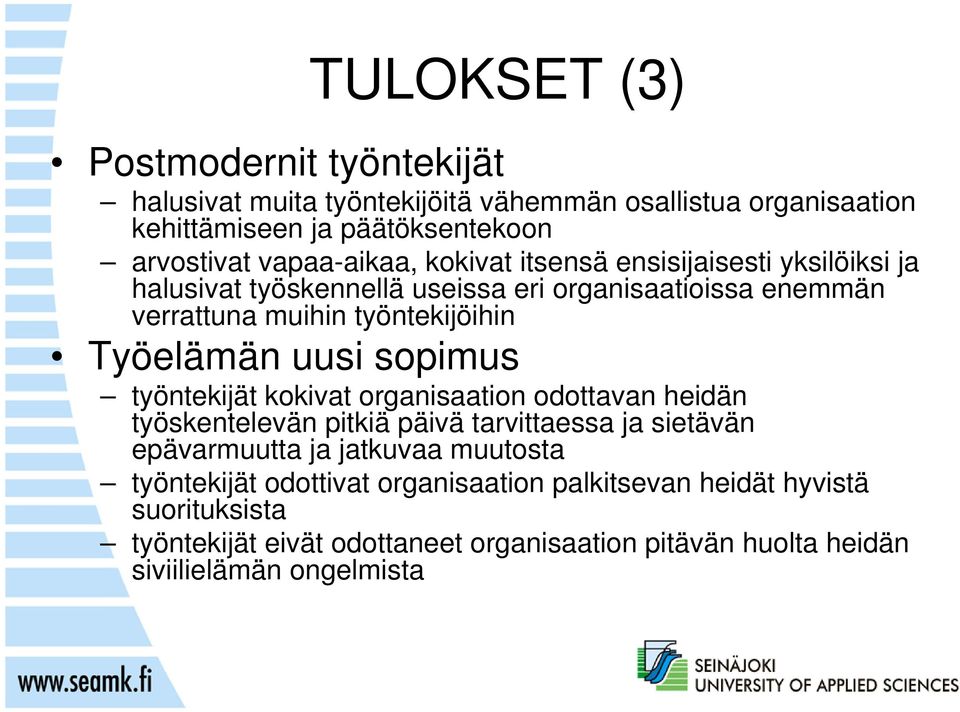 TULOKSET (3)

• Postmodernit työntekijät
– halusivat muita työntekijöitä vähemmän osallistua organisaation kehittämiseen ja päätöksentekoon
– arvostivat vapaa-aikaa, kokivat itsensä ensisijaisesti yksilöiksi ja halusivat työskennellä useissa eri organisaatioissa enemmän verrattuna muihin työntekijöihin

• Työelämän uusi sopimus
– työntekijät kokivat organisaation odottavan heidän työskentelevän pitkiä päivä tarvittaessa ja sietävän epävarmuutta ja jatkuvaa muutosta
– työntekijät odottivat organisaation palkitsevan heidät hyvistä suorituksista
– työntekijät eivät odottaneet organisaation pitävän huolta heidän siviilielämän ongelmista

www.seamk.fi

SEINÄJOKI
UNIVERSITY OF APPLIED SCIENCES